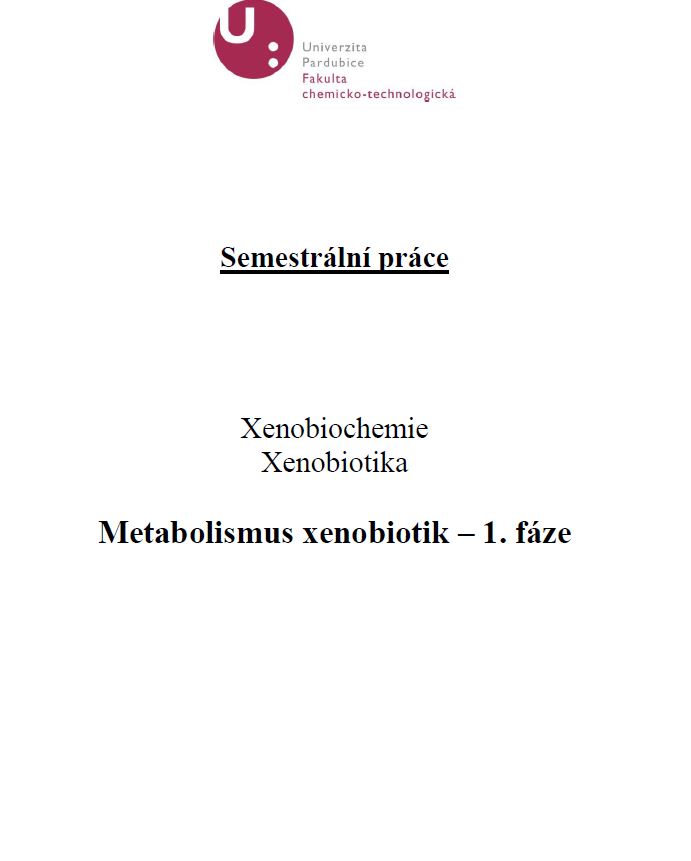 U:

Univerzita
Pardubice
Fakulta
chemicko-technologická

Semestrální práce

Xenobiochemie
Xenobiotika

Metabolismus xenobiotik – 1. fáze